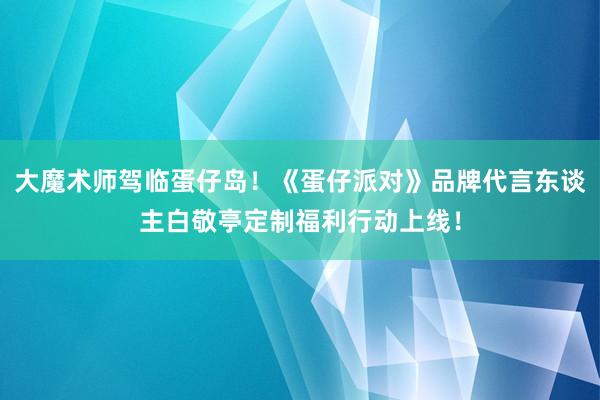 大魔术师驾临蛋仔岛！《蛋仔派对》品牌代言东谈主白敬亭定制福利行动上线！